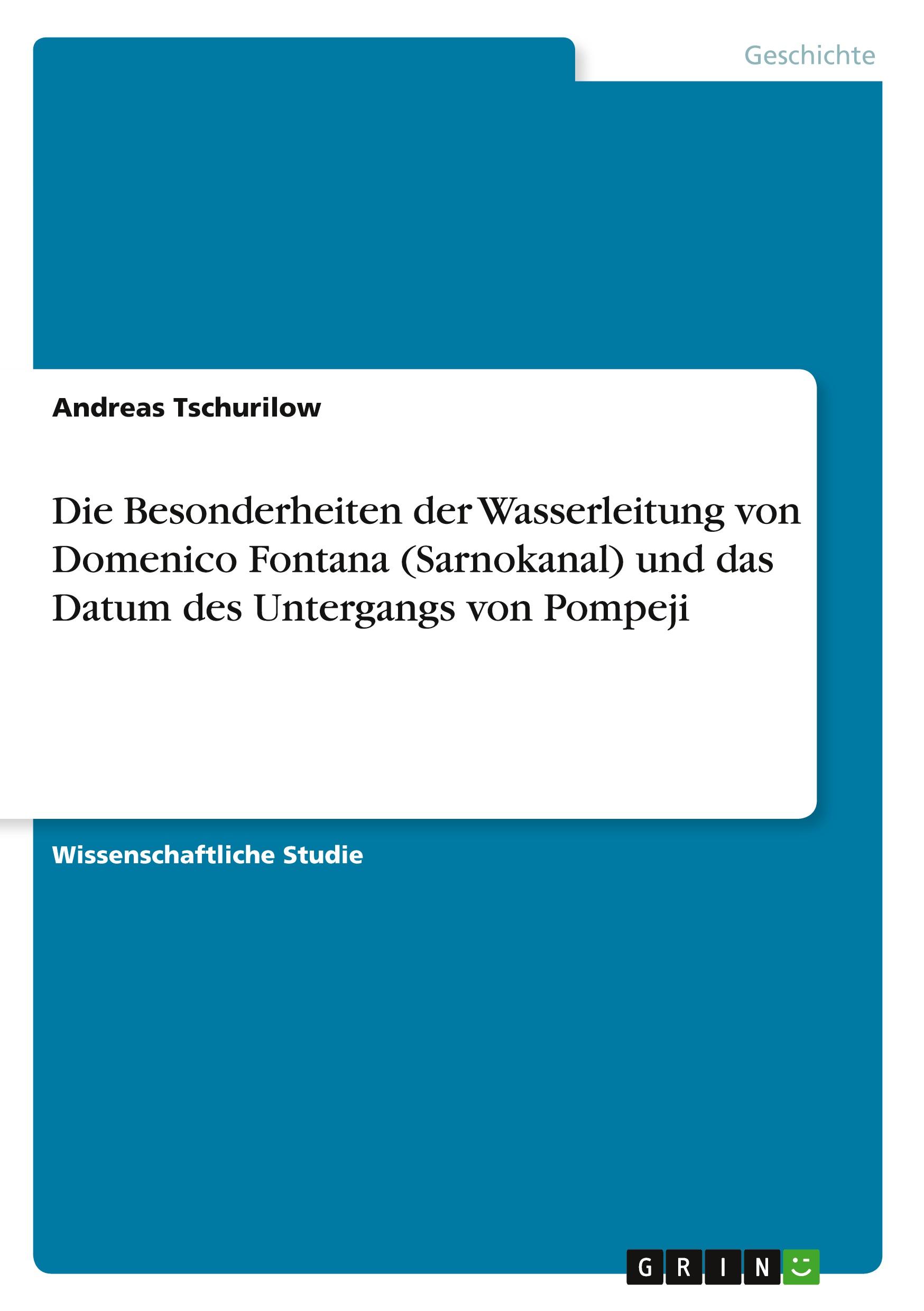 Geschichte

Andreas Tschurilow

Die Besonderheiten der Wasserleitung von Domenico Fontana (Sarnokanal) und das Datum des Untergangs von Pompeji

Wissenschaftliche Studie

GRIN